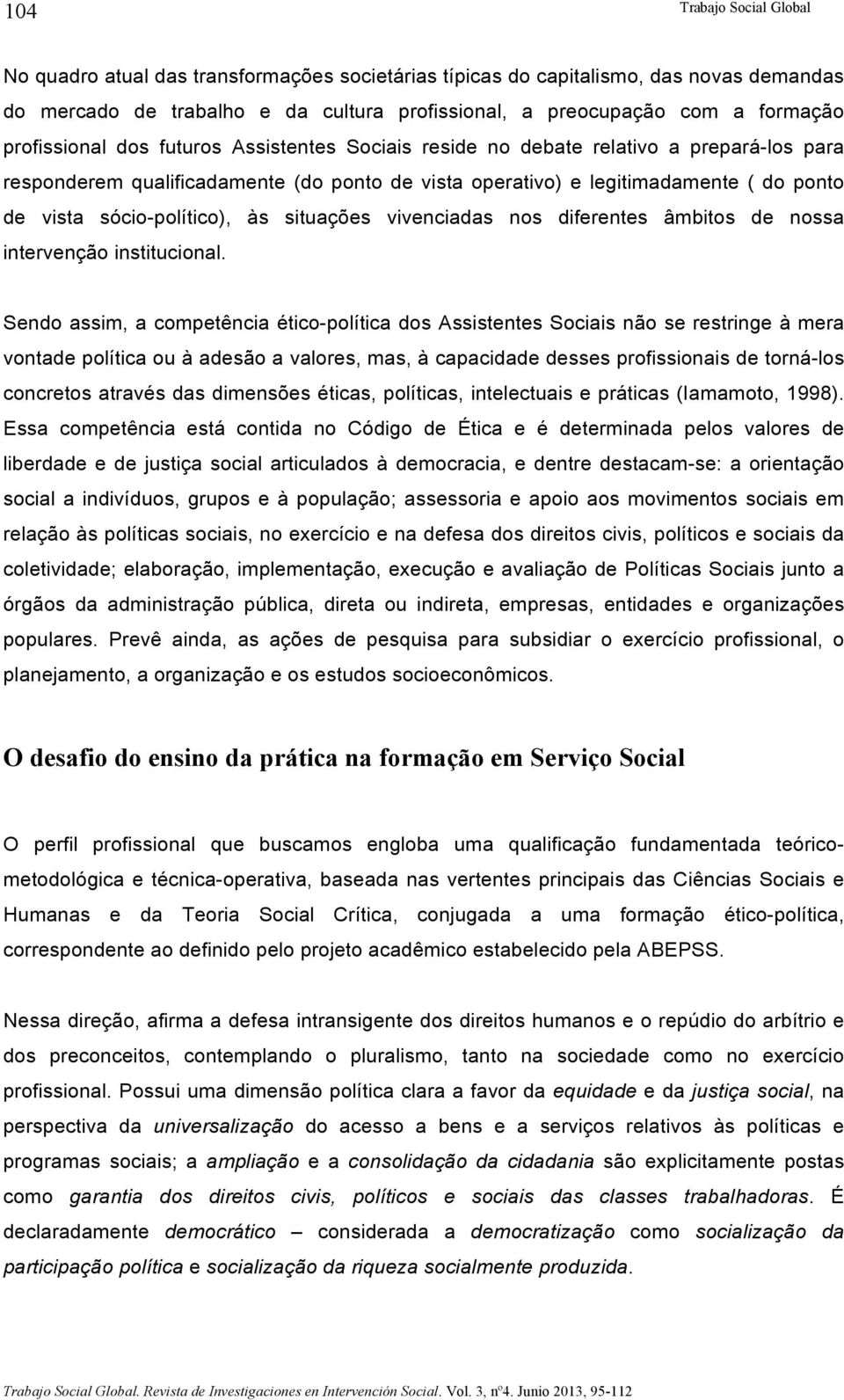 104 Trabajo Social Global

No quadro atual das transformações societárias típicas do capitalismo, das novas demandas do mercado de trabalho e da cultura profissional, a preocupação com a formação profissional dos futuros Assistentes Sociais reside no debate relativo a prepará-los para responderem qualificadamente (do ponto de vista operativo) e legitimadamente ( do ponto de vista sócio-político), às situações vivenciadas nos diferentes âmbitos de nossa intervenção institucional.

Sendo assim, a competência ético-política dos Assistentes Sociais não se restringe à mera vontade política ou à adesão a valores, mas, à capacidade desses profissionais de torná-los concretos através das dimensões éticas, políticas, intelectuais e práticas (Iamamoto, 1998). Essa competência está contida no Código de Ética e é determinada pelos valores de liberdade e de justiça social articulados à democracia, e dentre destacam-se: a orientação social a indivíduos, grupos e à população; assessoria e apoio aos movimentos sociais em relação às políticas sociais, no exercício e na defesa dos direitos civis, políticos e sociais da coletividade; elaboração, implementação, execução e avaliação de Políticas Sociais junto a órgãos da administração pública, direta ou indireta, empresas, entidades e organizações populares. Prevê ainda, as ações de pesquisa para subsidiar o exercício profissional, o planejamento, a organização e os estudos socioeconômicos.

O desafio do ensino da prática na formação em Serviço Social

O perfil profissional que buscamos engloba uma qualificação fundamentada teórico-metodológica e técnica-operativa, baseada nas vertentes principais das Ciências Sociais e Humanas e da Teoria Social Crítica, conjugada a uma formação ético-política, correspondente ao definido pelo projeto acadêmico estabelecido pela ABEPSS.

Nessa direção, afirma a defesa intransigente dos direitos humanos e o repúdio do arbítrio e dos preconceitos, contemplando o pluralismo, tanto na sociedade como no exercício profissional. Possui uma dimensão política clara a favor da equidade e da justiça social, na perspectiva da universalização do acesso a bens e a serviços relativos às políticas e programas sociais; a ampliação e a consolidação da cidadania são explicitamente postas como garantia dos direitos civis, políticos e sociais das classes trabalhadoras. É declaradamente democrático – considerada a democratização como socialização da participação política e socialização da riqueza socialmente produzida.

Trabajo Social Global. Revista de Investigaciones en Intervención Social. Vol. 3, nº4. Junio 2013, 95-112